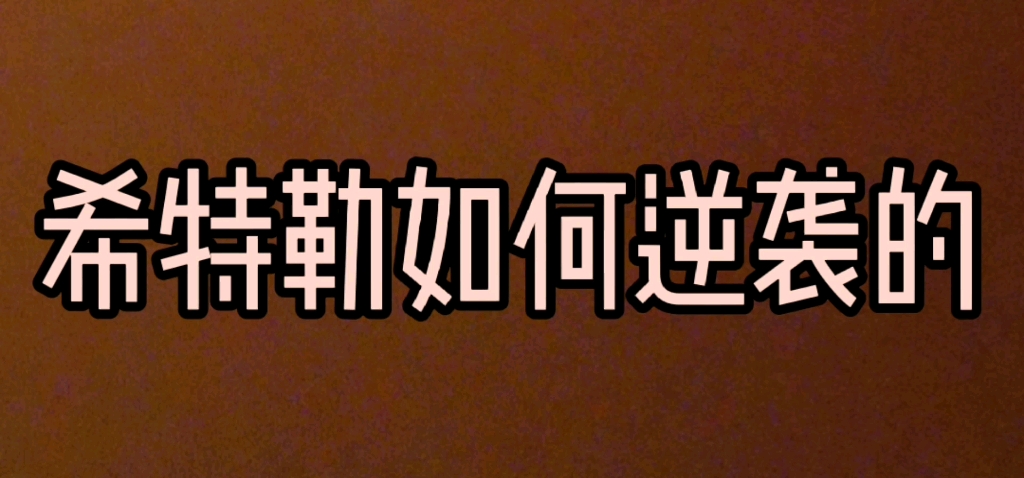 希特勒如何逆袭的